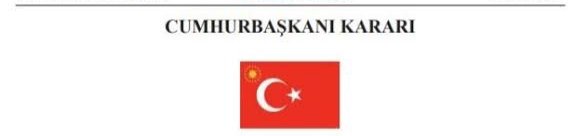 CUMHURBAŞKANI KARARI